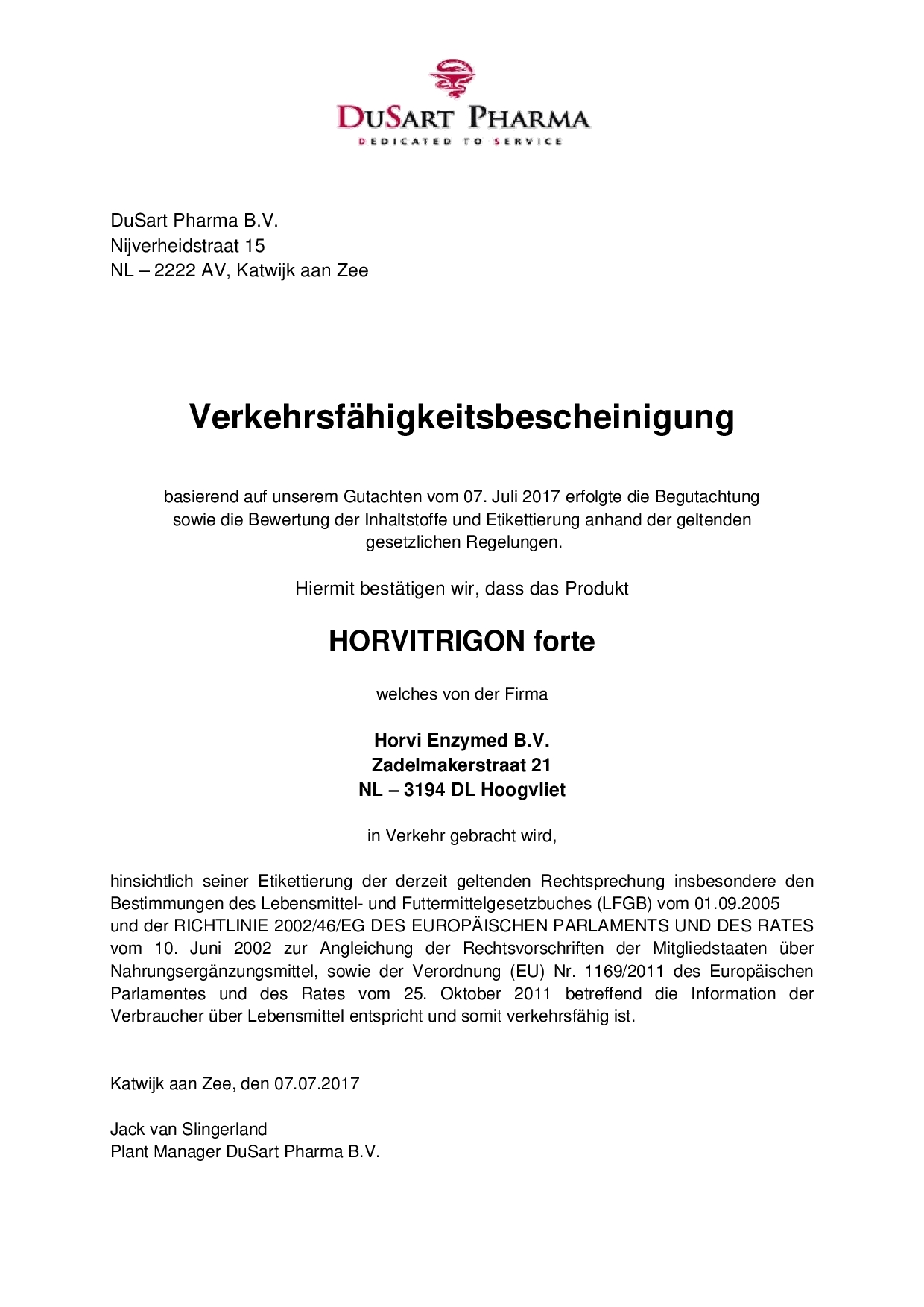 DUSART PHARMA
DEDICATED TO SERVICE

DuSart Pharma B.V.
Nijverheidstraat 15
NL – 2222 AV, Katwijk aan Zee

Verkehrsfähigkeitsbescheinigung

basierend auf unserem Gutachten vom 07. Juli 2017 erfolgte die Begutachtung sowie die Bewertung der Inhaltstoffe und Etikettierung anhand der geltenden gesetzlichen Regelungen.

Hiermit bestätigen wir, dass das Produkt

HORVITRIGON forte

welches von der Firma

Horvi Enzymed B.V.
Zadelmakerstraat 21
NL – 3194 DL Hoogvliet

in Verkehr gebracht wird,

hinsichtlich seiner Etikettierung der derzeit geltenden Rechtsprechung insbesondere den Bestimmungen des Lebensmittel- und Futtermittelgesetzbuches (LFGB) vom 01.09.2005 und der RICHTLINIE 2002/46/EG DES EUROPÄISCHEN PARLAMENTS UND DES RATES vom 10. Juni 2002 zur Angleichung der Rechtsvorschriften der Mitgliedstaaten über Nahrungsergänzungsmittel, sowie der Verordnung (EU) Nr. 1169/2011 des Europäischen Parlamentes und des Rates vom 25. Oktober 2011 betreffend die Information der Verbraucher über Lebensmittel entspricht und somit verkehrsfähig ist.

Katwijk aan Zee, den 07.07.2017

Jack van Slingerland
Plant Manager DuSart Pharma B.V.